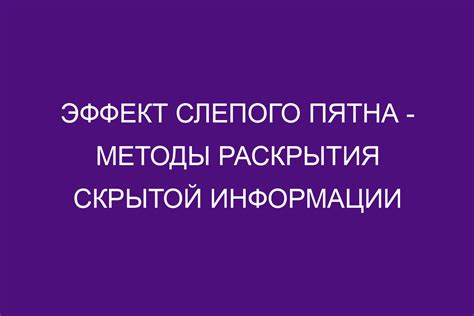 ЭФФЕКТ СЛЕПОГО ПЯТНА - МЕТОДЫ РАСКРЫТИЯ СКРЫТОЙ ИНФОРМАЦИИ